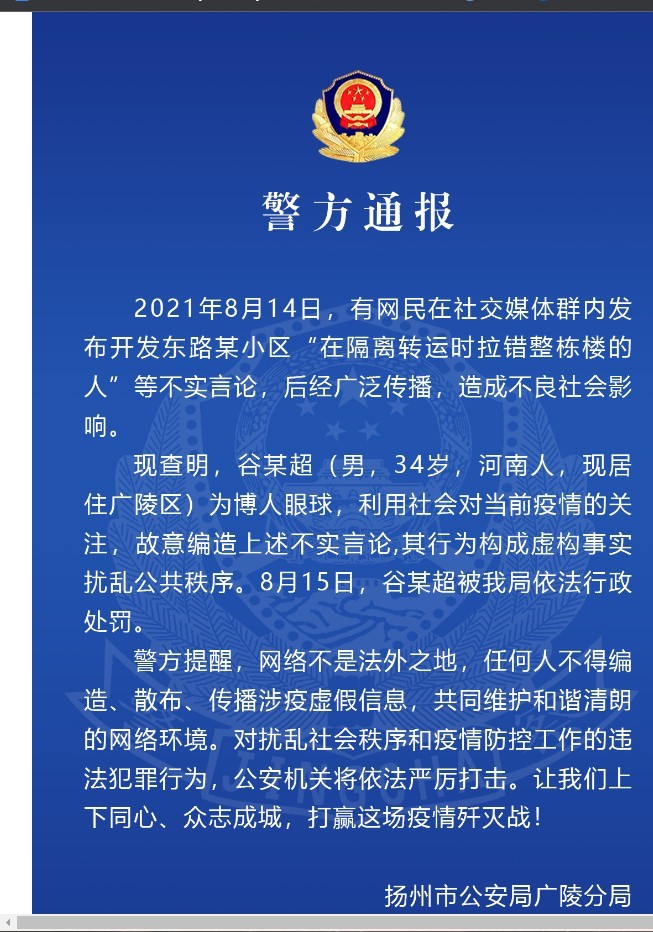 警方通报

2021年8月14日，有网民在社交媒体群内发布开发东路某小区“在隔离转运时拉错整栋楼的人”等不实言论，后经广泛传播，造成不良社会影响。

现查明，谷某超（男，34岁，河南人，现居住广陵区）为博人眼球，利用社会对当前疫情的关注，故意编造上述不实言论,其行为构成虚构事实扰乱公共秩序。8月15日，谷某超被我局依法行政处罚。

警方提醒，网络不是法外之地，任何人不得编造、散布、传播涉疫虚假信息，共同维护和谐清朗的网络环境。对扰乱社会秩序和疫情防控工作的违法犯罪行为，公安机关将依法严厉打击。让我们上下同心、众志成城，打赢这场疫情歼灭战！

扬州市公安局广陵分局